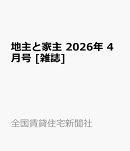 地主と家主 2026年 4月号 [雑誌]

全国賃貸住宅新聞社